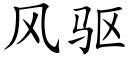 风驱